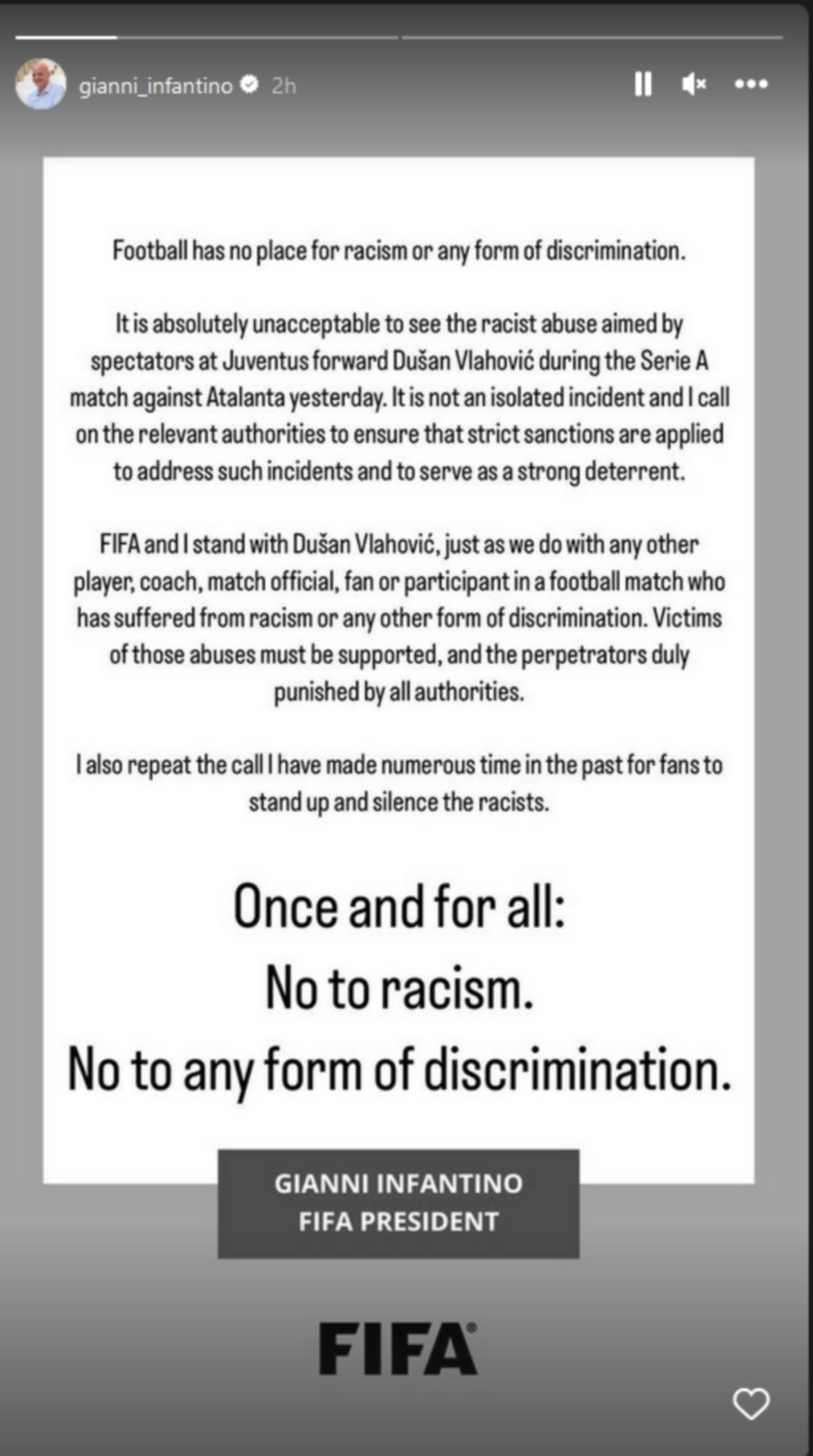 gianni_infantino 2h

Football has no place for racism or any form of discrimination.

It is absolutely unacceptable to see the racist abuse aimed by spectators at Juventus forward Dušan Vlahović during the Serie A match against Atalanta yesterday. It is not an isolated incident and I call on the relevant authorities to ensure that strict sanctions are applied to address such incidents and to serve as a strong deterrent.

FIFA and I stand with Dušan Vlahović, just as we do with any other player, coach, match official, fan or participant in a football match who has suffered from racism or any other form of discrimination. Victims of those abuses must be supported, and the perpetrators duly punished by all authorities.

I also repeat the call I have made numerous time in the past for fans to stand up and silence the racists.

Once and for all:
No to racism.
No to any form of discrimination.

GIANNI INFANTINO
FIFA PRESIDENT

FIFA